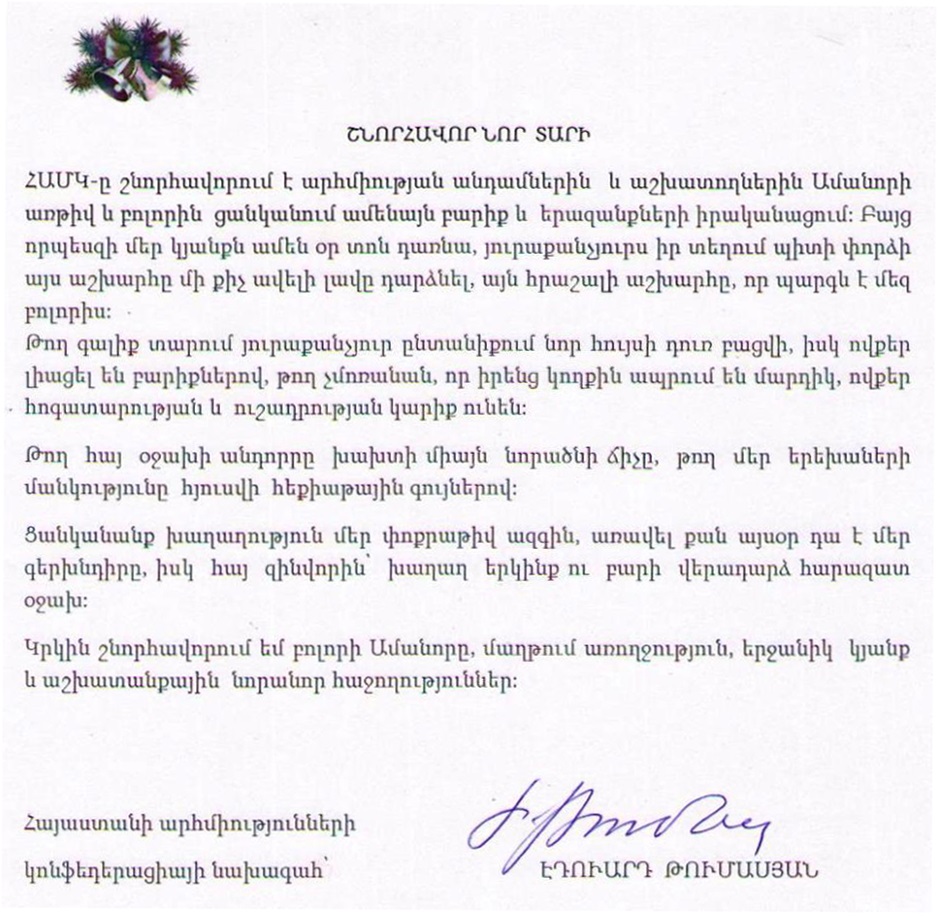 ՇՆՈՐՀԱՎՈՐ ՆՈՐ ՏԱՐԻ

ՀԱՄԿ-ը շնորհավորում է արհմիության անդամներին և աշխատողներին Ամանորի առթիվ և բոլորին ցանկանում ամենայն բարիք և երազանքների իրականացում: Բայց որպեսզի մեր կյանքն ամեն օր տոն դառնա, յուրաքանչյուրս իր տեղում պիտի փորձի այս աշխարհը մի քիչ ավելի լավը դարձնել, այն հրաշալի աշխարհը, որ պարգև է մեզ բոլորիս:
Թող գալիք տարում յուրաքանչյուր ընտանիքում նոր հույսի դուռ բացվի, իսկ ովքեր լիացել են բարիքներով, թող չմոռանան, որ իրենց կողքին ապրում են մարդիկ, ովքեր հոգատարության և ուշադրության կարիք ունեն:

Թող հայ օջախի անդորրը խախտի միայն նորածնի ճիչը, թող մեր երեխաների մանկությունը հյուսվի հեքիաթային գույներով:

Ցանկանանք խաղաղություն մեր փոքրաթիվ ազգին, առավել քան այսօր դա է մեր գերխնդիրը, իսկ հայ զինվորին՝ խաղաղ երկինք ու բարի վերադարձ հարազատ օջախ:

Կրկին շնորհավորում եմ բոլորի Ամանորը, մաղթում առողջություն, երջանիկ կյանք և աշխատանքային նորանոր հաջողություններ:

Հայաստանի արհմիությունների
կոնֆեդերացիայի նախագահ՝

ԷԴՈՒԱՐԴ ԹՈՒՄԱՍՅԱՆ